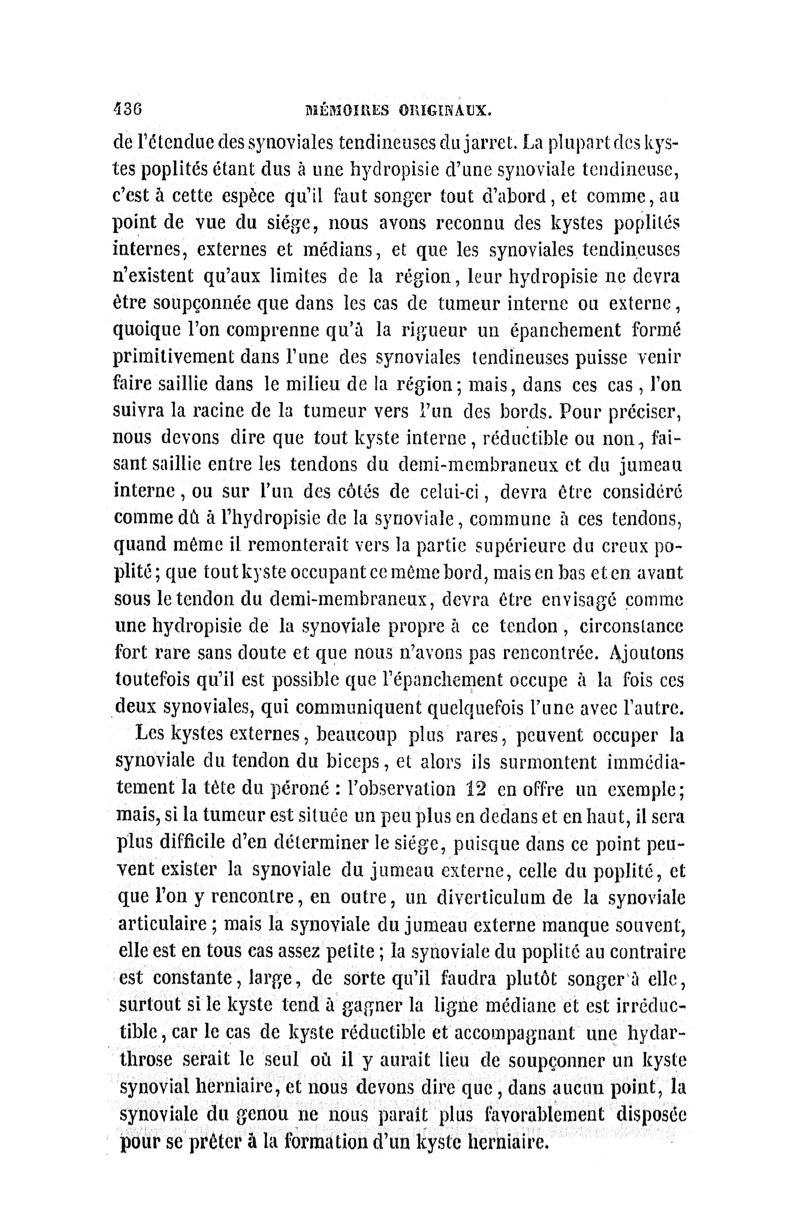 436 MÉMOIRES ORIGINAUX.

de l'étendue des synoviales tendineuses du jarret. La plupart des kystes poplités étant dus à une hydropisie d'une synoviale tendineuse, c'est à cette espèce qu'il faut songer tout d'abord, et comme, au point de vue du siége, nous avons reconnu des kystes poplités internes, externes et médians, et que les synoviales tendineuses n'existent qu'aux limites de la région, leur hydropisie ne devra être soupçonnée que dans les cas de tumeur interne ou externe, quoique l'on comprenne qu'à la rigueur un épanchement formé primitivement dans l'une des synoviales tendineuses puisse venir faire saillie dans le milieu de la région; mais, dans ces cas, l'on suivra la racine de la tumeur vers l'un des bords. Pour préciser, nous devons dire que tout kyste interne, réductible ou non, faisant saillie entre les tendons du demi-membraneux et du jumeau interne, ou sur l'un des côtés de celui-ci, devra être considéré comme dû à l'hydropisie de la synoviale, commune à ces tendons, quand même il remonterait vers la partie supérieure du creux poplité; que tout kyste occupant ce même bord, mais en bas et en avant sous le tendon du demi-membraneux, devra être envisagé comme une hydropisie de la synoviale propre à ce tendon, circonstance fort rare sans doute et que nous n'avons pas rencontrée. Ajoutons toutefois qu'il est possible que l'épanchement occupe à la fois ces deux synoviales, qui communiquent quelquefois l'une avec l'autre.

Les kystes externes, beaucoup plus rares, peuvent occuper la synoviale du tendon du biceps, et alors ils surmontent immédiatement la tête du péroné : l'observation 12 en offre un exemple; mais, si la tumeur est située un peu plus en dedans et en haut, il sera plus difficile d'en déterminer le siége, puisque dans ce point peuvent exister la synoviale du jumeau externe, celle du poplité, et que l'on y rencontre, en outre, un diverticulum de la synoviale articulaire; mais la synoviale du jumeau externe manque souvent, elle est en tous cas assez petite; la synoviale du poplité au contraire est constante, large, de sorte qu'il faudra plutôt songer à elle, surtout si le kyste tend à gagner la ligne médiane et est irréductible, car le cas de kyste réductible et accompagnant une hydarthrose serait le seul où il y aurait lieu de soupçonner un kyste synovial herniaire, et nous devons dire que, dans aucun point, la synoviale du genou ne nous paraît plus favorablement disposée pour se prêter à la formation d'un kyste herniaire.